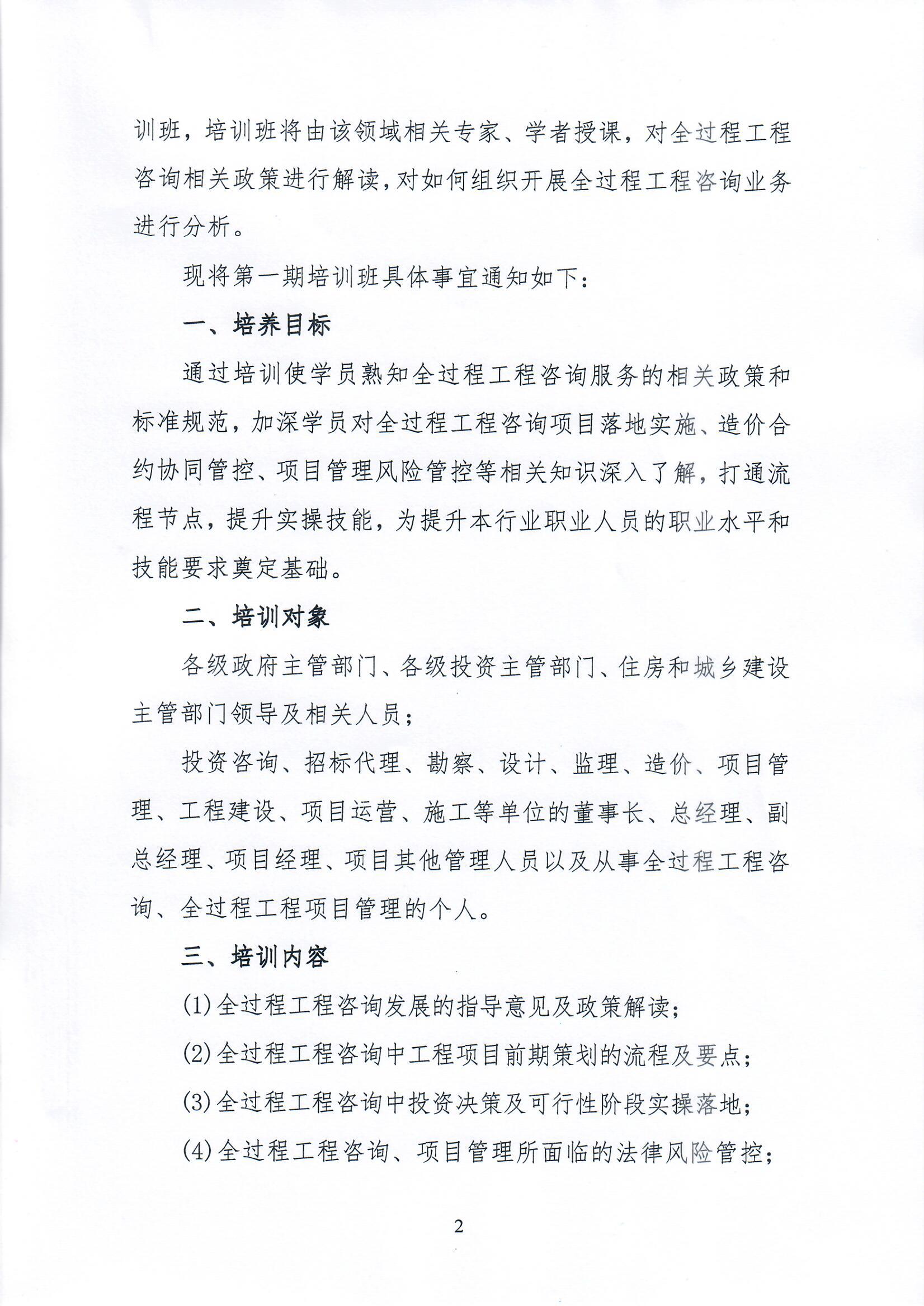 训班，培训班将由该领域相关专家、学者授课，对全过程工程咨询相关政策进行解读，对如何组织开展全过程工程咨询业务进行分析。

现将第一期培训班具体事宜通知如下：

一、培养目标

通过培训使学员熟知全过程工程咨询服务的相关政策和标准规范，加深学员对全过程工程咨询项目落地实施、造价合约协同管控、项目管理风险管控等相关知识深入了解，打通流程节点，提升实操技能，为提升本行业职业人员的职业水平和技能要求奠定基础。

二、培训对象

各级政府主管部门、各级投资主管部门、住房和城乡建设主管部门领导及相关人员；

投资咨询、招标代理、勘察、设计、监理、造价、项目管理、工程建设、项目运营、施工等单位的董事长、总经理、副总经理、项目经理、项目其他管理人员以及从事全过程工程咨询、全过程工程项目管理的个人。

三、培训内容

(1)全过程工程咨询发展的指导意见及政策解读；

(2)全过程工程咨询中工程项目前期策划的流程及要点；

(3)全过程工程咨询中投资决策及可行性阶段实操落地；

(4)全过程工程咨询、项目管理所面临的法律风险管控；

2